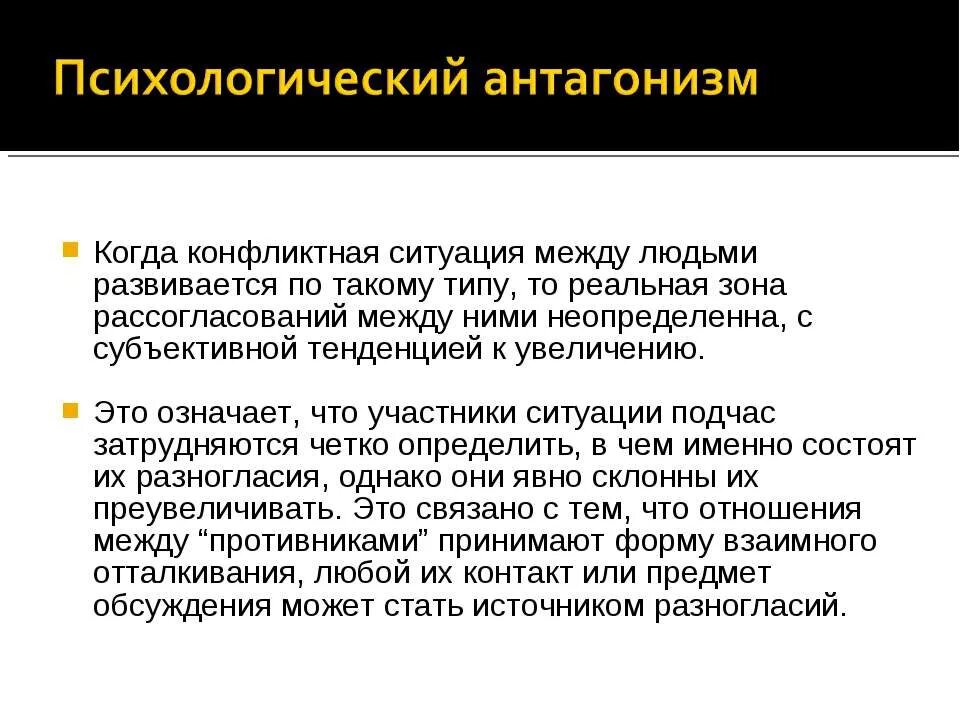 Психологический антагонизм

Когда конфликтная ситуация между людьми развивается по такому типу, то реальная зона рассогласований между ними неопределенна, с субъективной тенденцией к увеличению.

Это означает, что участники ситуации подчас затрудняются четко определить, в чем именно состоят их разногласия, однако они явно склонны их преувеличивать. Это связано с тем, что отношения между “противниками” принимают форму взаимного отталкивания, любой их контакт или предмет обсуждения может стать источником разногласий.